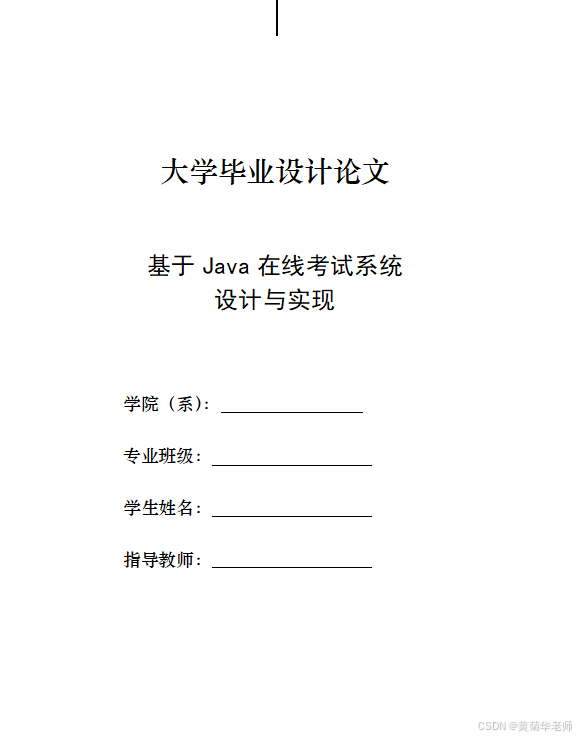 大学毕业设计论文

基于Java在线考试系统
设计与实现

学院（系）：____

专业班级：____

学生姓名：____

指导教师：____

CSDN @黄菊华老师